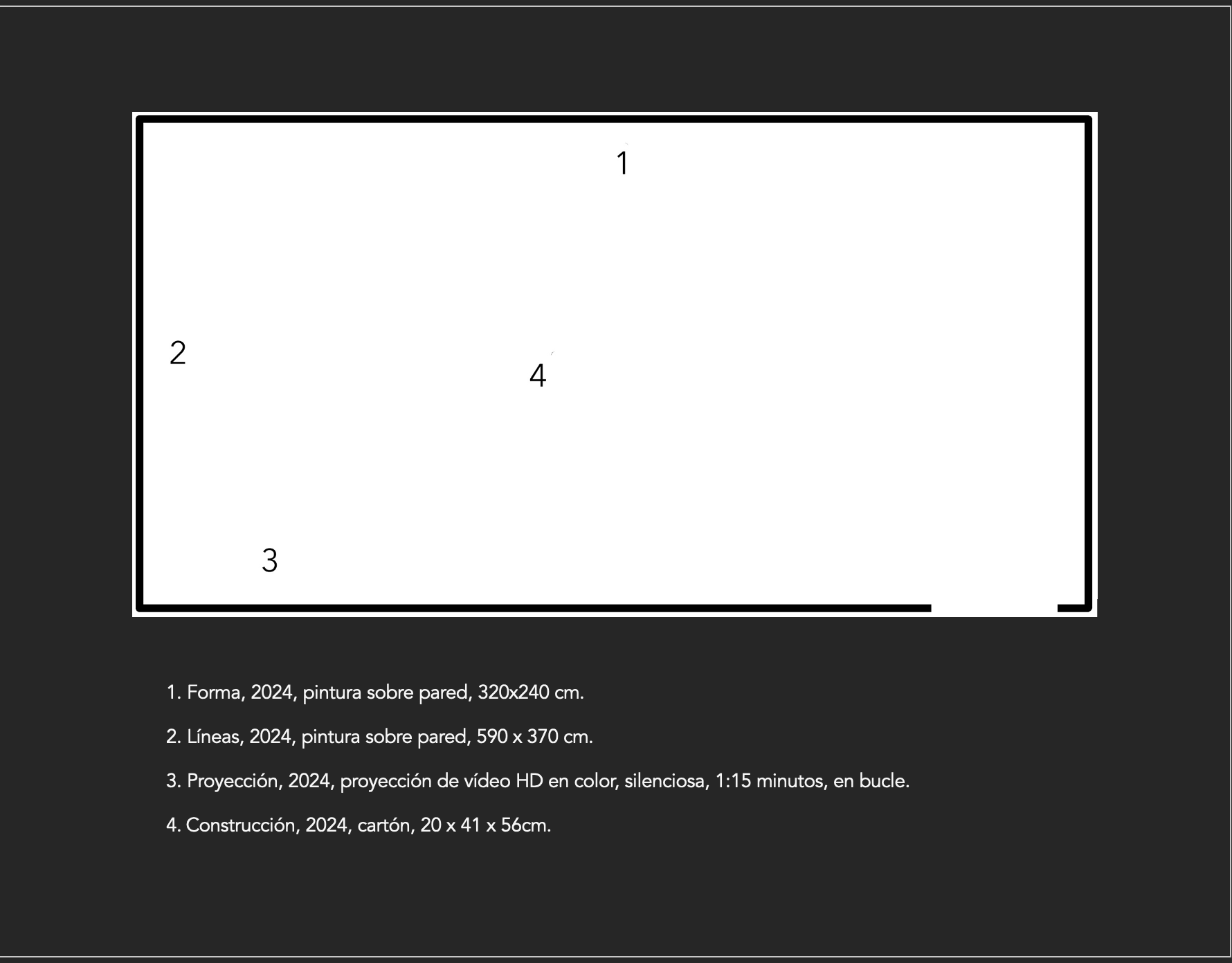 1

2

4

3

1. Forma, 2024, pintura sobre pared, 320x240 cm.

2. Líneas, 2024, pintura sobre pared, 590 x 370 cm.

3. Proyección, 2024, proyección de vídeo HD en color, silenciosa, 1:15 minutos, en bucle.

4. Construcción, 2024, cartón, 20 x 41 x 56cm.